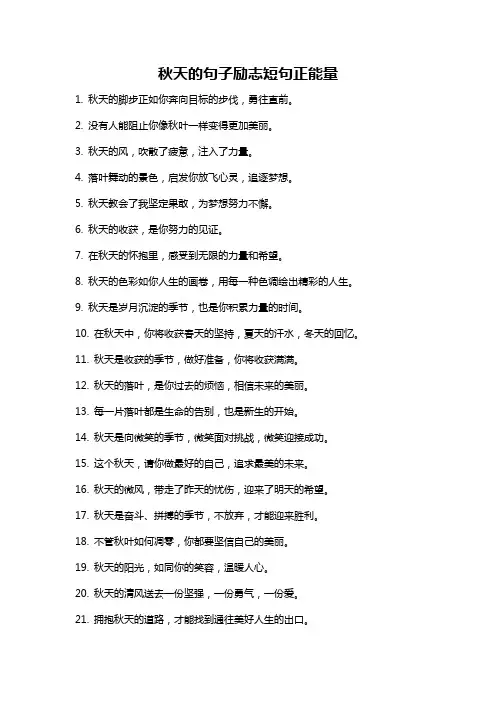 秋天的句子励志短句正能量

1. 秋天的脚步正如你奔向目标的步伐，勇往直前。

2. 没有人能阻止你像秋叶一样变得更加美丽。

3. 秋天的风，吹散了疲惫，注入了力量。

4. 落叶舞动的景色，启发你放飞心灵，追逐梦想。

5. 秋天教会了我坚定果敢，为梦想努力不懈。

6. 秋天的收获，是你努力的见证。

7. 在秋天的怀抱里，感受到无限的力量和希望。

8. 秋天的色彩如你人生的画卷，用每一种色调绘出精彩的人生。

9. 秋天是岁月沉淀的季节，也是你积累力量的时间。

10. 在秋天中，你将收获春天的坚持，夏天的汗水，冬天的回忆。

11. 秋天是收获的季节，做好准备，你将收获满满。

12. 秋天的落叶，是你过去的烦恼，相信未来的美丽。

13. 每一片落叶都是生命的告别，也是新生的开始。

14. 秋天是向微笑的季节，微笑面对挑战，微笑迎接成功。

15. 这个秋天，请你做最好的自己，追求最美的未来。

16. 秋天的微风，带走了昨天的忧伤，迎来了明天的希望。

17. 秋天是奋斗、拼搏的季节，不放弃，才能迎来胜利。

18. 不管秋叶如何凋零，你都要坚信自己的美丽。

19. 秋天的阳光，如同你的笑容，温暖人心。

20. 秋天的清风送去一份坚强，一份勇气，一份爱。

21. 拥抱秋天的道路，才能找到通往美好人生的出口。